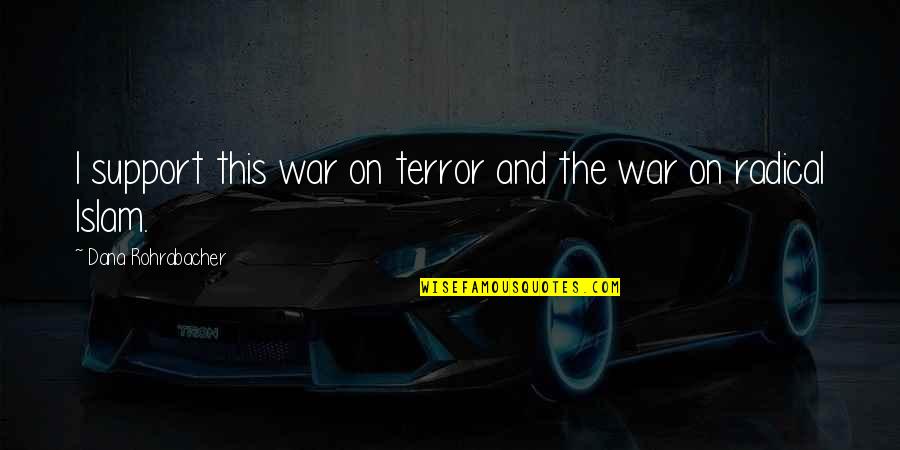 I support this war on terror and the war on radical Islam.

~ Dana Rohrabacher

WISEFAMOUSQUOTES.COM

TRON